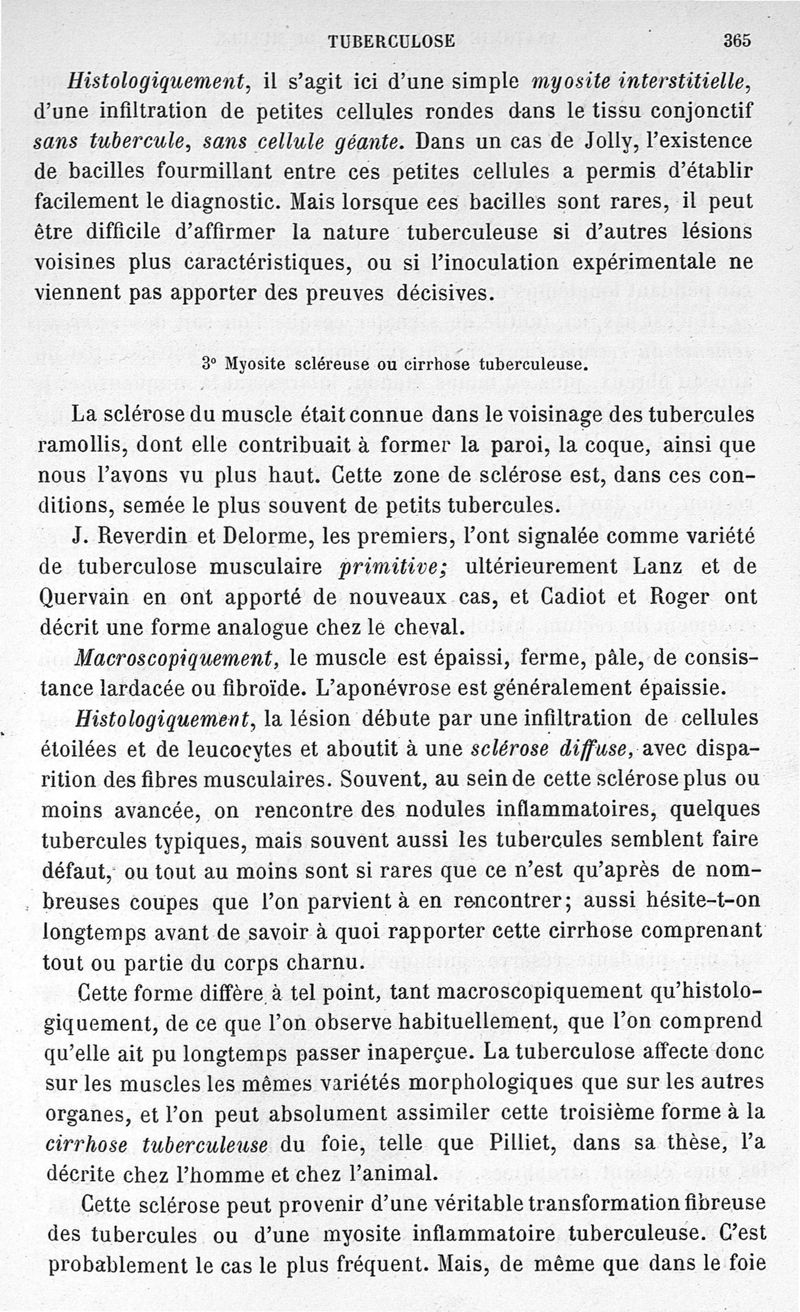 TUBERCULOSE 365

Histologiquement, il s'agit ici d'une simple myosite interstitielle, d'une infiltration de petites cellules rondes dans le tissu conjonctif sans tubercule, sans cellule géante. Dans un cas de Jolly, l'existence de bacilles fourmillant entre ces petites cellules a permis d'établir facilement le diagnostic. Mais lorsque ces bacilles sont rares, il peut être difficile d'affirmer la nature tuberculeuse si d'autres lésions voisines plus caractéristiques, ou si l'inoculation expérimentale ne viennent pas apporter des preuves décisives.

3° Myosite scléreuse ou cirrhose tuberculeuse.

La sclérose du muscle était connue dans le voisinage des tubercules ramollis, dont elle contribuait à former la paroi, la coque, ainsi que nous l'avons vu plus haut. Cette zone de sclérose est, dans ces conditions, semée le plus souvent de petits tubercules.

J. Reverdin et Delorme, les premiers, l'ont signalée comme variété de tuberculose musculaire primitive; ultérieurement Lanz et de Quervain en ont apporté de nouveaux cas, et Cadiot et Roger ont décrit une forme analogue chez le cheval.

Macroscopiquement, le muscle est épaissi, ferme, pâle, de consistance lardacée ou fibroïde. L'aponévrose est généralement épaissie.

Histologiquement, la lésion débute par une infiltration de cellules étoilées et de leucocytes et aboutit à une sclérose diffuse, avec disparition des fibres musculaires. Souvent, au sein de cette sclérose plus ou moins avancée, on rencontre des nodules inflammatoires, quelques tubercules typiques, mais souvent aussi les tubercules semblent faire défaut, ou tout au moins sont si rares que ce n'est qu'après de nombreuses coupes que l'on parvient à en rencontrer; aussi hésite-t-on longtemps avant de savoir à quoi rapporter cette cirrhose comprenant tout ou partie du corps charnu.

Cette forme diffère à tel point, tant macroscopiquement qu'histologiquement, de ce que l'on observe habituellement, que l'on comprend qu'elle ait pu longtemps passer inaperçue. La tuberculose affecte donc sur les muscles les mêmes variétés morphologiques que sur les autres organes, et l'on peut absolument assimiler cette troisième forme à la cirrhose tuberculeuse du foie, telle que Pilliet, dans sa thèse, l'a décrite chez l'homme et chez l'animal.

Cette sclérose peut provenir d'une véritable transformation fibreuse des tubercules ou d'une myosite inflammatoire tuberculeuse. C'est probablement le cas le plus fréquent. Mais, de même que dans le foie